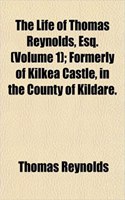 The Life of Thomas Reynolds, Esq. (Volume 1); Formerly of Kilkea Castle, in the County of Kildare.

Thomas Reynolds